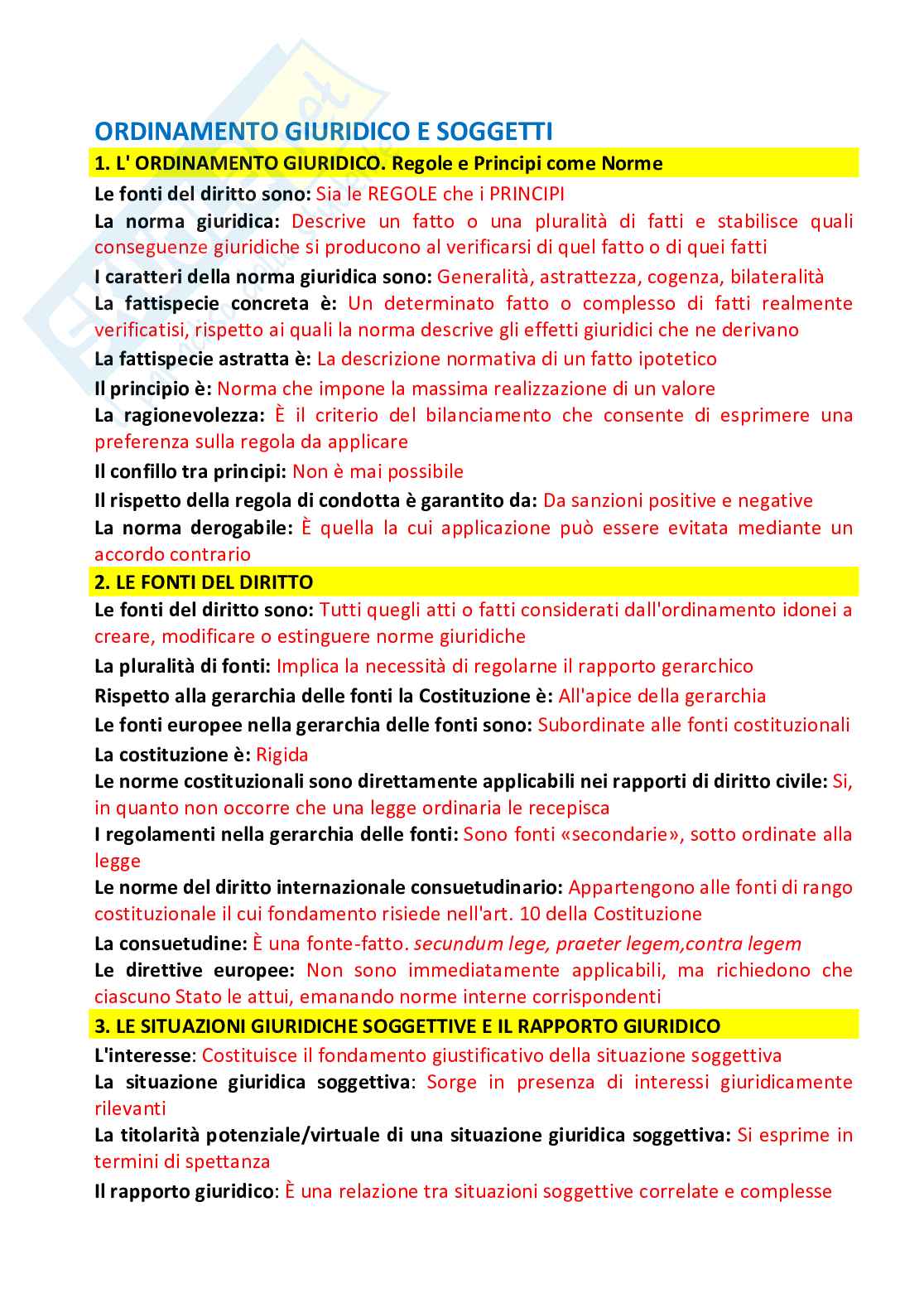 ORDINAMENTO GIURIDICO E SOGGETTI

1. L' ORDINAMENTO GIURIDICO. Regole e Principi come Norme

Le fonti del diritto sono: Sia le REGOLE che i PRINCIPI

La norma giuridica: Descrive un fatto o una pluralità di fatti e stabilisce quali conseguenze giuridiche si producono al verificarsi di quel fatto o di quei fatti

I caratteri della norma giuridica sono: Generalità, astrattezza, cogenza, bilateralità

La fattispecie concreta è: Un determinato fatto o complesso di fatti realmente verificatisi, rispetto ai quali la norma descrive gli effetti giuridici che ne derivano

La fattispecie astratta è: La descrizione normativa di un fatto ipotetico

Il principio è: Norma che impone la massima realizzazione di un valore

La ragionevolezza: È il criterio del bilanciamento che consente di esprimere una preferenza sulla regola da applicare

Il confillo tra principi: Non è mai possibile

Il rispetto della regola di condotta è garantito da: Da sanzioni positive e negative

La norma derogabile: È quella la cui applicazione può essere evitata mediante un accordo contrario

2. LE FONTI DEL DIRITTO

Le fonti del diritto sono: Tutti quegli atti o fatti considerati dall'ordinamento idonei a creare, modificare o estinguere norme giuridiche

La pluralità di fonti: Implica la necessità di regolarne il rapporto gerarchico

Rispetto alla gerarchia delle fonti la Costituzione è: All'apice della gerarchia

Le fonti europee nella gerarchia delle fonti sono: Subordinate alle fonti costituzionali

La costituzione è: Rigida

Le norme costituzionali sono direttamente applicabili nei rapporti di diritto civile: Si, in quanto non occorre che una legge ordinaria le recepisca

I regolamenti nella gerarchia delle fonti: Sono fonti «secondarie», sotto ordinate alla legge

Le norme del diritto internazionale consuetudinario: Appartengono alle fonti di rango costituzionale il cui fondamento risiede nell'art. 10 della Costituzione

La consuetudine: È una fonte-fatto. secundum lege, praeter legem,contra legem

Le direttive europee: Non sono immediatamente applicabili, ma richiedono che ciascuno Stato le attui, emanando norme interne corrispondenti

3. LE SITUAZIONI GIURIDICHE SOGGETTIVE E IL RAPPORTO GIURIDICO

L'interesse: Costituisce il fondamento giustificativo della situazione soggettiva

La situazione giuridica soggettiva: Sorge in presenza di interessi giuridicamente rilevanti

La titolarità potenziale/virtuale di una situazione giuridica soggettiva: Si esprime in termini di spettanza

Il rapporto giuridico: È una relazione tra situazioni soggettive correlate e complesse